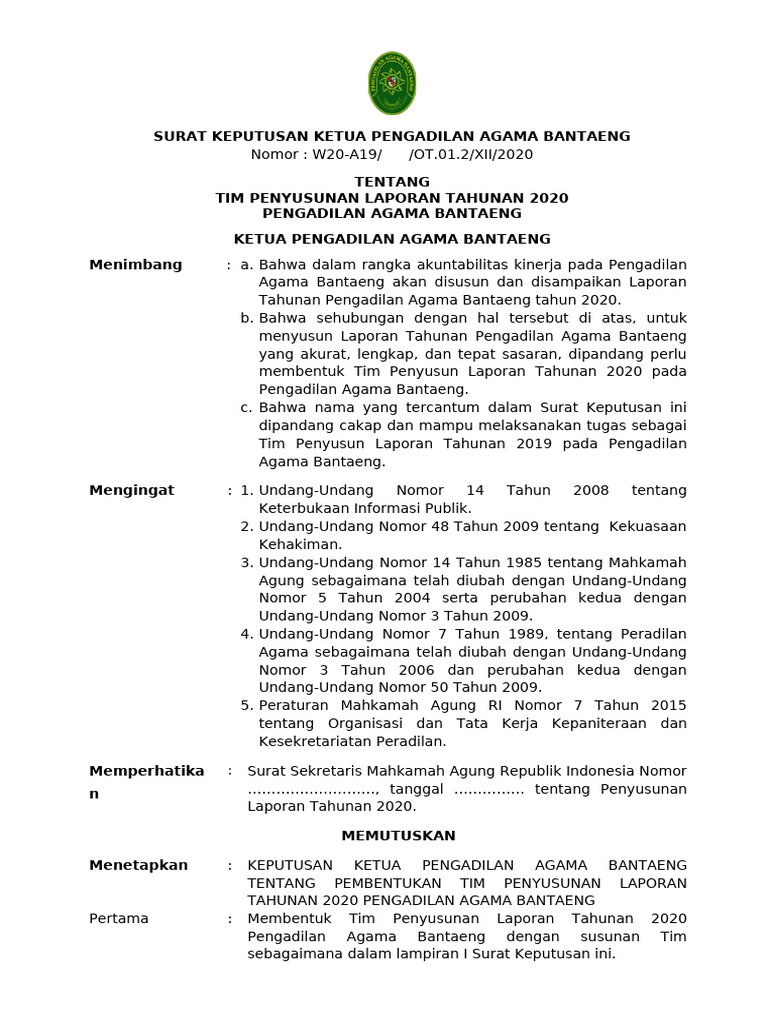 SURAT KEPUTUSAN KETUA PENGADILAN AGAMA BANTAENG
Nomor : W20-A19/ /OT.01.2/XII/2020

TENTANG
TIM PENYUSUNAN LAPORAN TAHUNAN 2020
PENGADILAN AGAMA BANTAENG

KETUA PENGADILAN AGAMA BANTAENG

Menimbang : a. Bahwa dalam rangka akuntabilitas kinerja pada Pengadilan Agama Bantaeng akan disusun dan disampaikan Laporan Tahunan Pengadilan Agama Bantaeng tahun 2020.
b. Bahwa sehubungan dengan hal tersebut di atas, untuk menyusun Laporan Tahunan Pengadilan Agama Bantaeng yang akurat, lengkap, dan tepat sasaran, dipandang perlu membentuk Tim Penyusun Laporan Tahunan 2020 pada Pengadilan Agama Bantaeng.
c. Bahwa nama yang tercantum dalam Surat Keputusan ini dipandang cakap dan mampu melaksanakan tugas sebagai Tim Penyusun Laporan Tahunan 2019 pada Pengadilan Agama Bantaeng.

Mengingat : 1. Undang-Undang Nomor 14 Tahun 2008 tentang Keterbukaan Informasi Publik.
2. Undang-Undang Nomor 48 Tahun 2009 tentang Kekuasaan Kehakiman.
3. Undang-Undang Nomor 14 Tahun 1985 tentang Mahkamah Agung sebagaimana telah diubah dengan Undang-Undang Nomor 5 Tahun 2004 serta perubahan kedua dengan Undang-Undang Nomor 3 Tahun 2009.
4. Undang-Undang Nomor 7 Tahun 1989, tentang Peradilan Agama sebagaimana telah diubah dengan Undang-Undang Nomor 3 Tahun 2006 dan perubahan kedua dengan Undang-Undang Nomor 50 Tahun 2009.
5. Peraturan Mahkamah Agung RI Nomor 7 Tahun 2015 tentang Organisasi dan Tata Kerja Kepaniteraan dan Kesekretariatan Peradilan.

Memperhatikan : Surat Sekretaris Mahkamah Agung Republik Indonesia Nomor ..........................., tanggal ............... tentang Penyusunan Laporan Tahunan 2020.

MEMUTUSKAN

Menetapkan : KEPUTUSAN KETUA PENGADILAN AGAMA BANTAENG TENTANG PEMBENTUKAN TIM PENYUSUNAN LAPORAN TAHUNAN 2020 PENGADILAN AGAMA BANTAENG

Pertama : Membentuk Tim Penyusunan Laporan Tahunan 2020 Pengadilan Agama Bantaeng dengan susunan Tim sebagaimana dalam lampiran I Surat Keputusan ini.